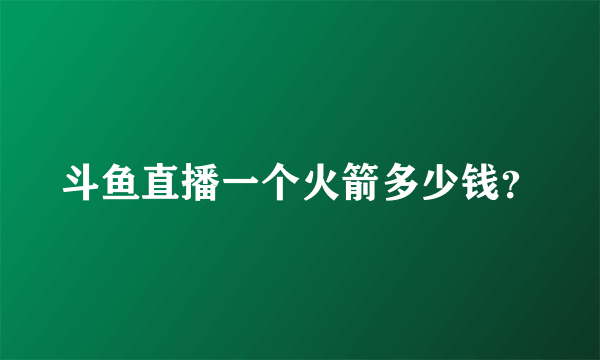 斗鱼直播一个火箭多少钱?